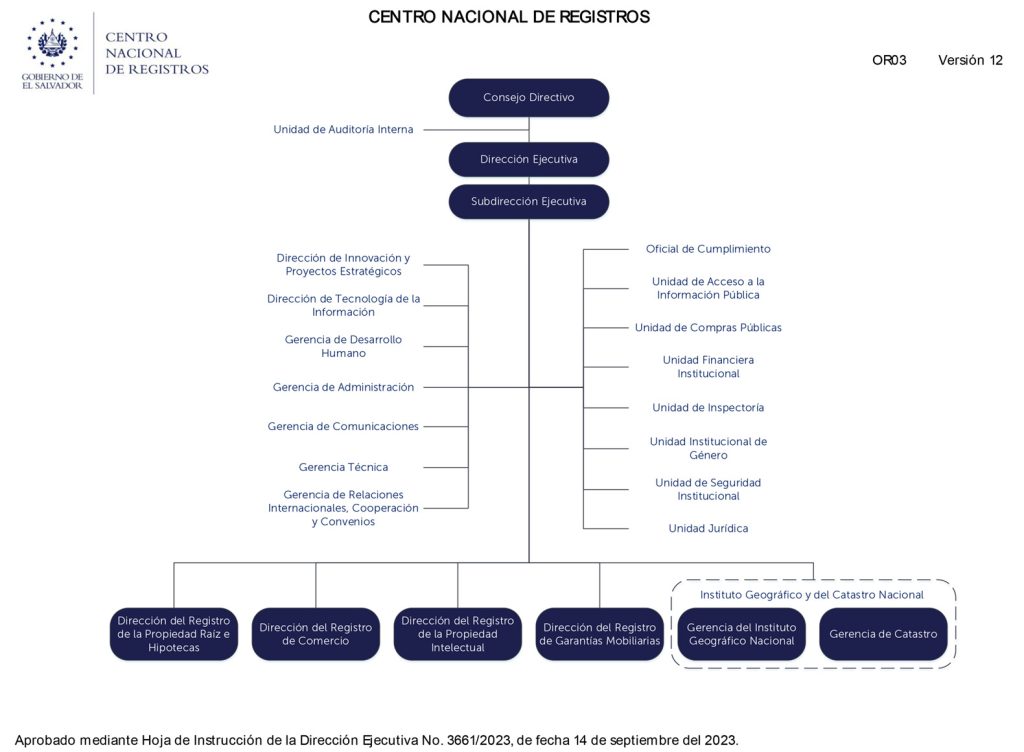 GOBIERNO DE EL SALVADOR

CENTRO NACIONAL DE REGISTROS

CENTRO NACIONAL DE REGISTROS

OR03 Versión 12

Consejo Directivo

Unidad de Auditoría Interna

Dirección Ejecutiva

Subdirección Ejecutiva

Dirección de Innovación y Proyectos Estratégicos

Dirección de Tecnología de la Información

Gerencia de Desarrollo Humano

Gerencia de Administración

Gerencia de Comunicaciones

Gerencia Técnica

Gerencia de Relaciones Internacionales, Cooperación y Convenios

Oficial de Cumplimiento

Unidad de Acceso a la Información Pública

Unidad de Compras Públicas

Unidad Financiera Institucional

Unidad de Inspectoría

Unidad Institucional de Género

Unidad de Seguridad Institucional

Unidad Jurídica

Dirección del Registro de la Propiedad Raíz e Hipotecas

Dirección del Registro de Comercio

Dirección del Registro de la Propiedad Intelectual

Dirección del Registro de Garantías Mobiliarias

Instituto Geográfico y del Catastro Nacional

Gerencia del Instituto Geográfico Nacional

Gerencia de Catastro

Aprobado mediante Hoja de Instrucción de la Dirección Ejecutiva No. 3661/2023, de fecha 14 de septiembre del 2023.